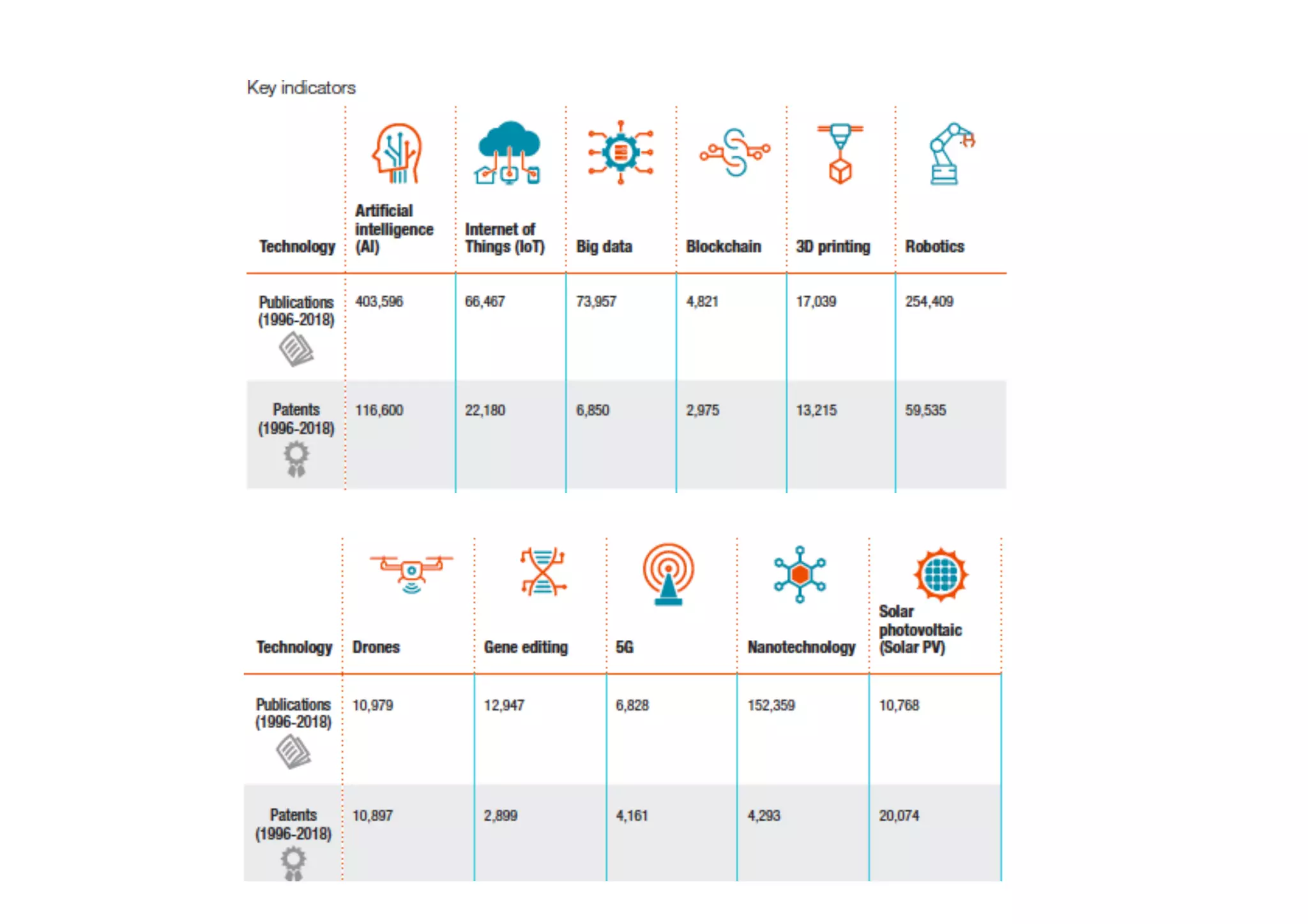 Key indicators

| Technology | Artificial intelligence (AI) | Internet of Things (IoT) | Big data | Blockchain | 3D printing | Robotics |
|---|---|---|---|---|---|---|
| Publications (1996-2018) | 403,596 | 66,467 | 73,957 | 4,821 | 17,039 | 254,409 |
| Patents (1996-2018) | 116,600 | 22,180 | 6,850 | 2,975 | 13,215 | 59,535 |

| Technology | Drones | Gene editing | 5G | Nanotechnology | Solar photovoltaic (Solar PV) |
|---|---|---|---|---|---|
| Publications (1996-2018) | 10,979 | 12,947 | 6,828 | 152,359 | 10,768 |
| Patents (1996-2018) | 10,897 | 2,899 | 4,161 | 4,293 | 20,074 |